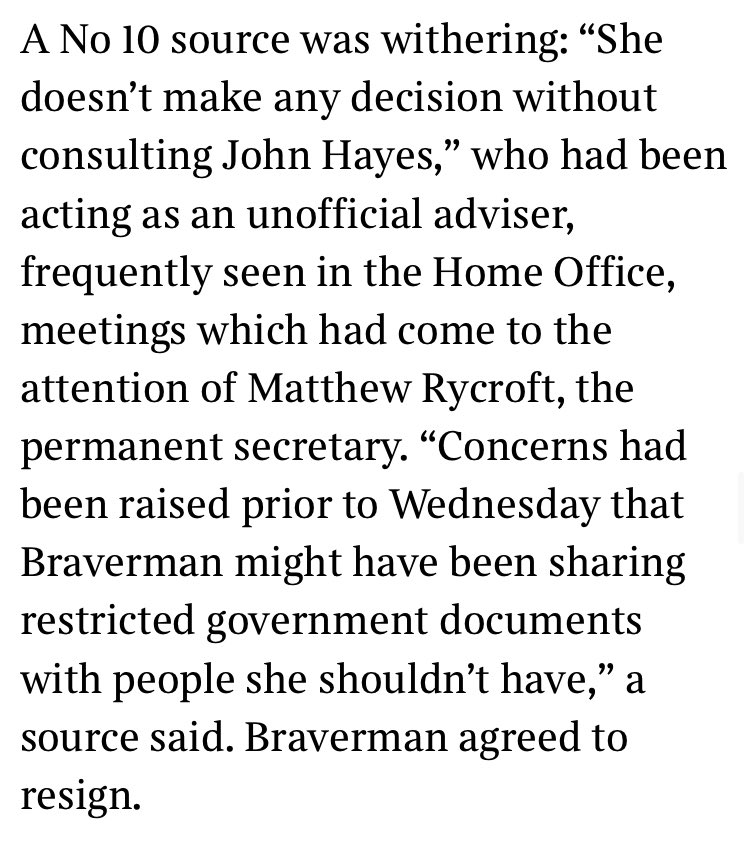 A No 10 source was withering: “She doesn’t make any decision without consulting John Hayes,” who had been acting as an unofficial adviser, frequently seen in the Home Office, meetings which had come to the attention of Matthew Rycroft, the permanent secretary. “Concerns had been raised prior to Wednesday that Braverman might have been sharing restricted government documents with people she shouldn’t have,” a source said. Braverman agreed to resign.